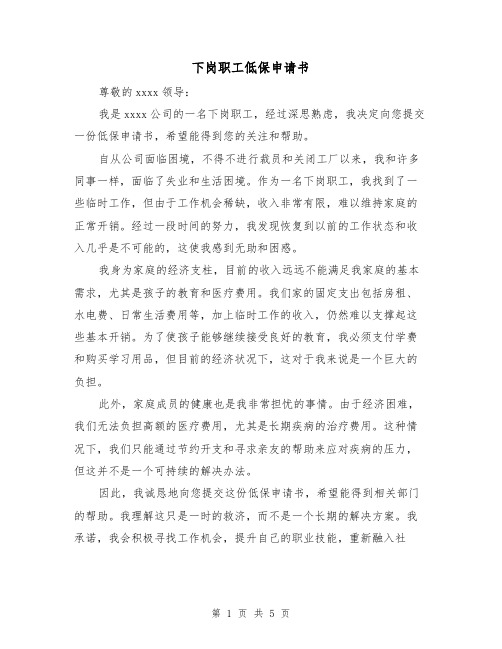 下岗职工低保申请书

尊敬的 xxxx 领导：

我是 xxxx 公司的一名下岗职工，经过深思熟虑，我决定向您提交一份低保申请书，希望能得到您的关注和帮助。

自从公司面临困境，不得不进行裁员和关闭工厂以来，我和许多同事一样，面临了失业和生活困境。作为一名下岗职工，我找到了一些临时工作，但由于工作机会稀缺，收入非常有限，难以维持家庭的正常开销。经过一段时间的努力，我发现恢复到以前的工作状态和收入几乎是不可能的，这使我感到无助和困惑。

我身为家庭的经济支柱，目前的收入远远不能满足我家庭的基本需求，尤其是孩子的教育和医疗费用。我们家的固定支出包括房租、水电费、日常生活费用等，加上临时工作的收入，仍然难以支撑起这些基本开销。为了使孩子能够继续接受良好的教育，我必须支付学费和购买学习用品，但目前的经济状况下，这对于我来说是一个巨大的负担。

此外，家庭成员的健康也是我非常担忧的事情。由于经济困难，我们无法负担高额的医疗费用，尤其是长期疾病的治疗费用。这种情况下，我们只能通过节约开支和寻求亲友的帮助来应对疾病的压力，但这并不是一个可持续的解决办法。

因此，我诚恳地向您提交这份低保申请书，希望能得到相关部门的帮助。我理解这只是一时的救济，而不是一个长期的解决方案。我承诺，我会积极寻找工作机会，提升自己的职业技能，重新融入社

第 1 页 共 5 页